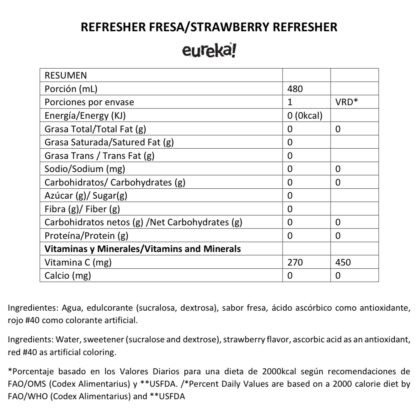 REFRESHER FRESA/STRAWBERRY REFRESHER

eureka!

| RESUMEN | | |
|---|---|---|
| Porción (mL) | 480 | |
| Porciones por envase | 1 | VRD* |
| Energía/Energy (KJ) | 0 (0kcal) | |
| Grasa Total/Total Fat (g) | 0 | 0 |
| Grasa Saturada/Satured Fat (g) | 0 | |
| Grasa Trans / Trans Fat (g) | 0 | |
| Sodio/Sodium (mg) | 0 | 0 |
| Carbohidratos/ Carbohydrates (g) | 0 | 0 |
| Azúcar (g)/ Sugar(g) | 0 | |
| Fibra (g)/ Fiber (g) | 0 | |
| Carbohidratos netos (g) /Net Carbohydrates (g) | 0 | 0 |
| Proteína/Protein (g) | 0 | 0 |
| **Vitaminas y Minerales/Vitamins and Minerals** | | |
| Vitamina C (mg) | 270 | 450 |
| Calcio (mg) | 0 | 0 |

Ingredientes: Agua, edulcorante (sucralosa, dextrosa), sabor fresa, ácido ascórbico como antioxidante, rojo #40 como colorante artificial.

Ingredients: Water, sweetener (sucralose and dextrose), strawberry flavor, ascorbic acid as an antioxidant, red #40 as artificial coloring.

*Porcentaje basado en los Valores Diarios para una dieta de 2000kcal según recomendaciones de FAO/OMS (Codex Alimentarius) y **USFDA. /*Percent Daily Values are based on a 2000 calorie diet by FAO/WHO (Codex Alimentarius) and **USFDA